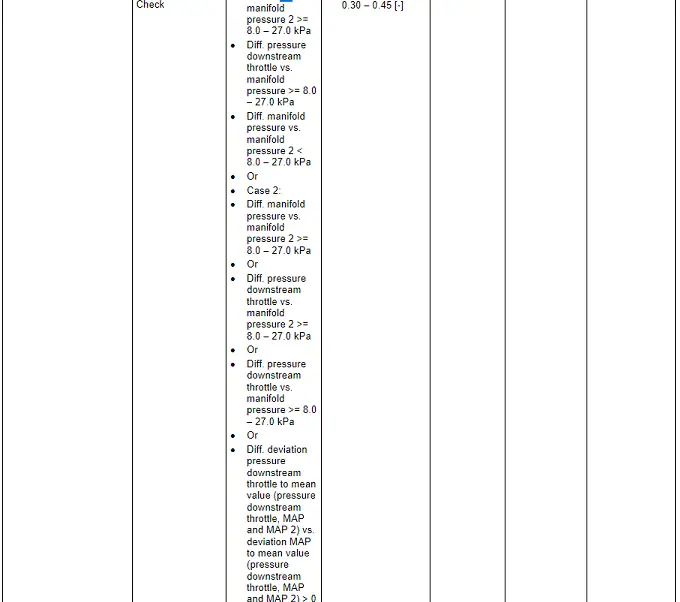 | | Check | manifold pressure 2 >= 8.0 – 27.0 kPa<br>• Diff. pressure downstream throttle vs. manifold pressure >= 8.0 – 27.0 kPa<br>• Diff. manifold pressure vs. manifold pressure 2 < 8.0 – 27.0 kPa<br>• Or<br>• Case 2:<br>• Diff. manifold pressure vs. manifold pressure 2 >= 8.0 – 27.0 kPa<br>• Or<br>• Diff. pressure downstream throttle vs. manifold pressure 2 >= 8.0 – 27.0 kPa<br>• Or<br>• Diff. pressure downstream throttle vs. manifold pressure >= 8.0 – 27.0 kPa<br>• Or<br>• Diff. deviation pressure downstream throttle to mean value (pressure downstream throttle, MAP and MAP 2) vs. deviation MAP to mean value (pressure downstream throttle, MAP and MAP 2) > 0 | 0.30 – 0.45 [-] | | | |
|---|---|---|---|---|---|---|